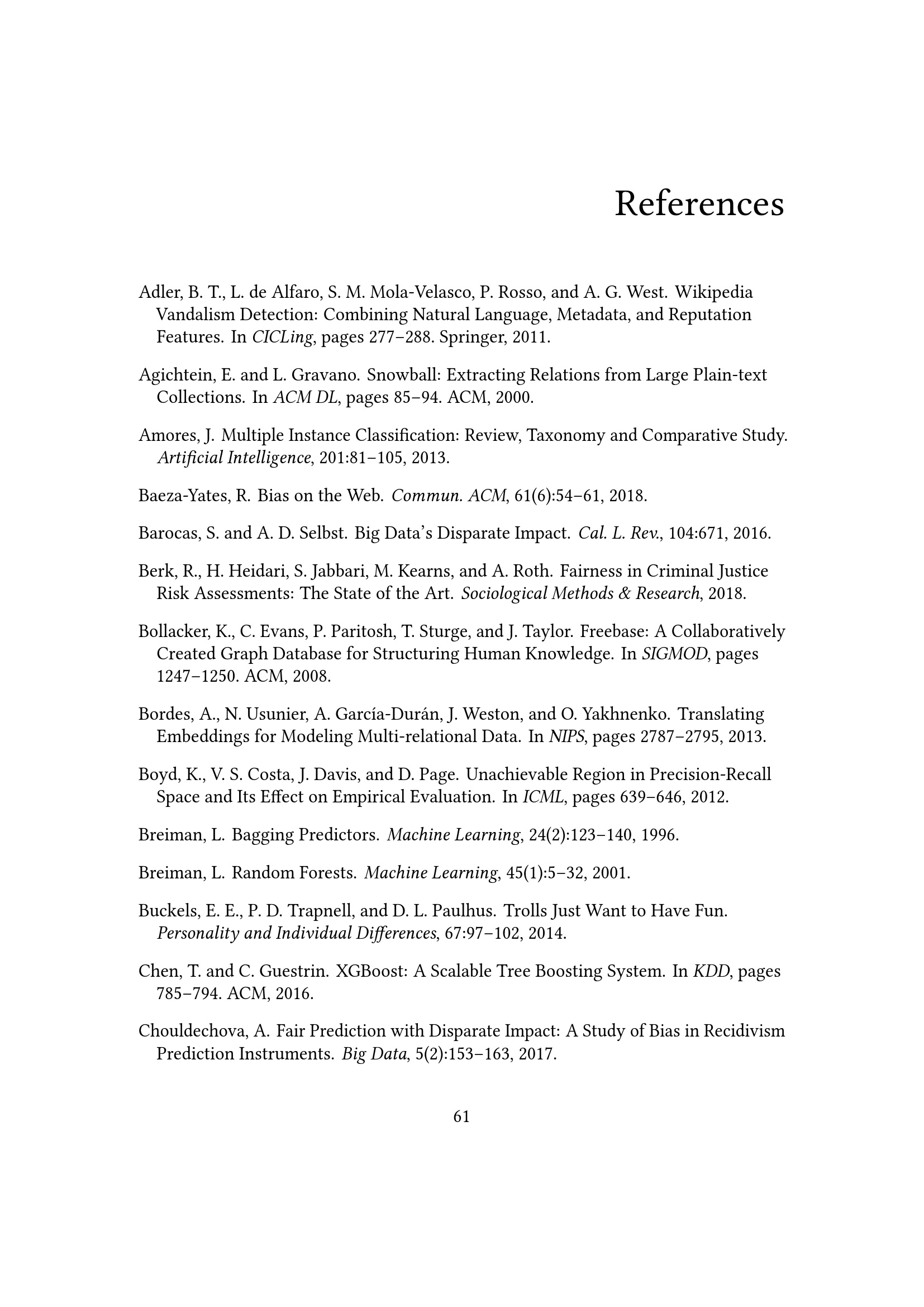 References

Adler, B. T., L. de Alfaro, S. M. Mola-Velasco, P. Rosso, and A. G. West. Wikipedia Vandalism Detection: Combining Natural Language, Metadata, and Reputation Features. In CICLing, pages 277–288. Springer, 2011.

Agichtein, E. and L. Gravano. Snowball: Extracting Relations from Large Plain-text Collections. In ACM DL, pages 85–94. ACM, 2000.

Amores, J. Multiple Instance Classification: Review, Taxonomy and Comparative Study. Artificial Intelligence, 201:81–105, 2013.

Baeza-Yates, R. Bias on the Web. Commun. ACM, 61(6):54–61, 2018.

Barocas, S. and A. D. Selbst. Big Data's Disparate Impact. Cal. L. Rev., 104:671, 2016.

Berk, R., H. Heidari, S. Jabbari, M. Kearns, and A. Roth. Fairness in Criminal Justice Risk Assessments: The State of the Art. Sociological Methods & Research, 2018.

Bollacker, K., C. Evans, P. Paritosh, T. Sturge, and J. Taylor. Freebase: A Collaboratively Created Graph Database for Structuring Human Knowledge. In SIGMOD, pages 1247–1250. ACM, 2008.

Bordes, A., N. Usunier, A. García-Durán, J. Weston, and O. Yakhnenko. Translating Embeddings for Modeling Multi-relational Data. In NIPS, pages 2787–2795, 2013.

Boyd, K., V. S. Costa, J. Davis, and D. Page. Unachievable Region in Precision-Recall Space and Its Effect on Empirical Evaluation. In ICML, pages 639–646, 2012.

Breiman, L. Bagging Predictors. Machine Learning, 24(2):123–140, 1996.

Breiman, L. Random Forests. Machine Learning, 45(1):5–32, 2001.

Buckels, E. E., P. D. Trapnell, and D. L. Paulhus. Trolls Just Want to Have Fun. Personality and Individual Differences, 67:97–102, 2014.

Chen, T. and C. Guestrin. XGBoost: A Scalable Tree Boosting System. In KDD, pages 785–794. ACM, 2016.

Chouldechova, A. Fair Prediction with Disparate Impact: A Study of Bias in Recidivism Prediction Instruments. Big Data, 5(2):153–163, 2017.

61